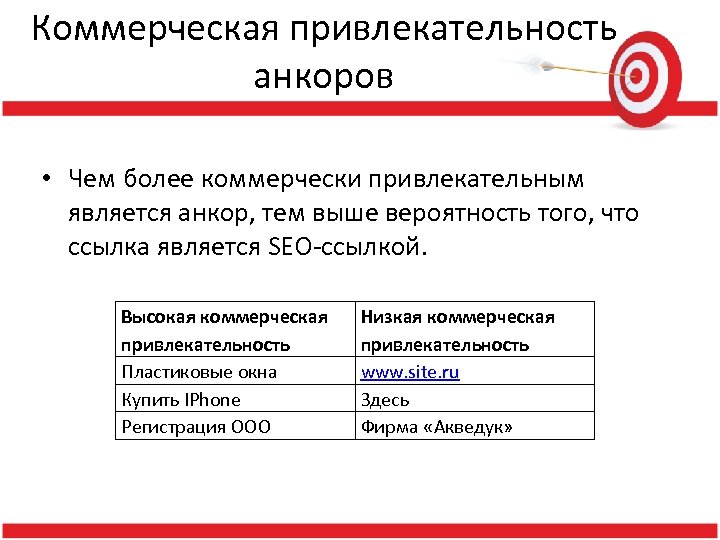 Коммерческая привлекательность анкоров

• Чем более коммерчески привлекательным является анкор, тем выше вероятность того, что ссылка является SEO-ссылкой.

| Высокая коммерческая привлекательность | Низкая коммерческая привлекательность |
|---|---|
| Пластиковые окна | www.site.ru |
| Купить IPhone | Здесь |
| Регистрация ООО | Фирма «Акведук» |